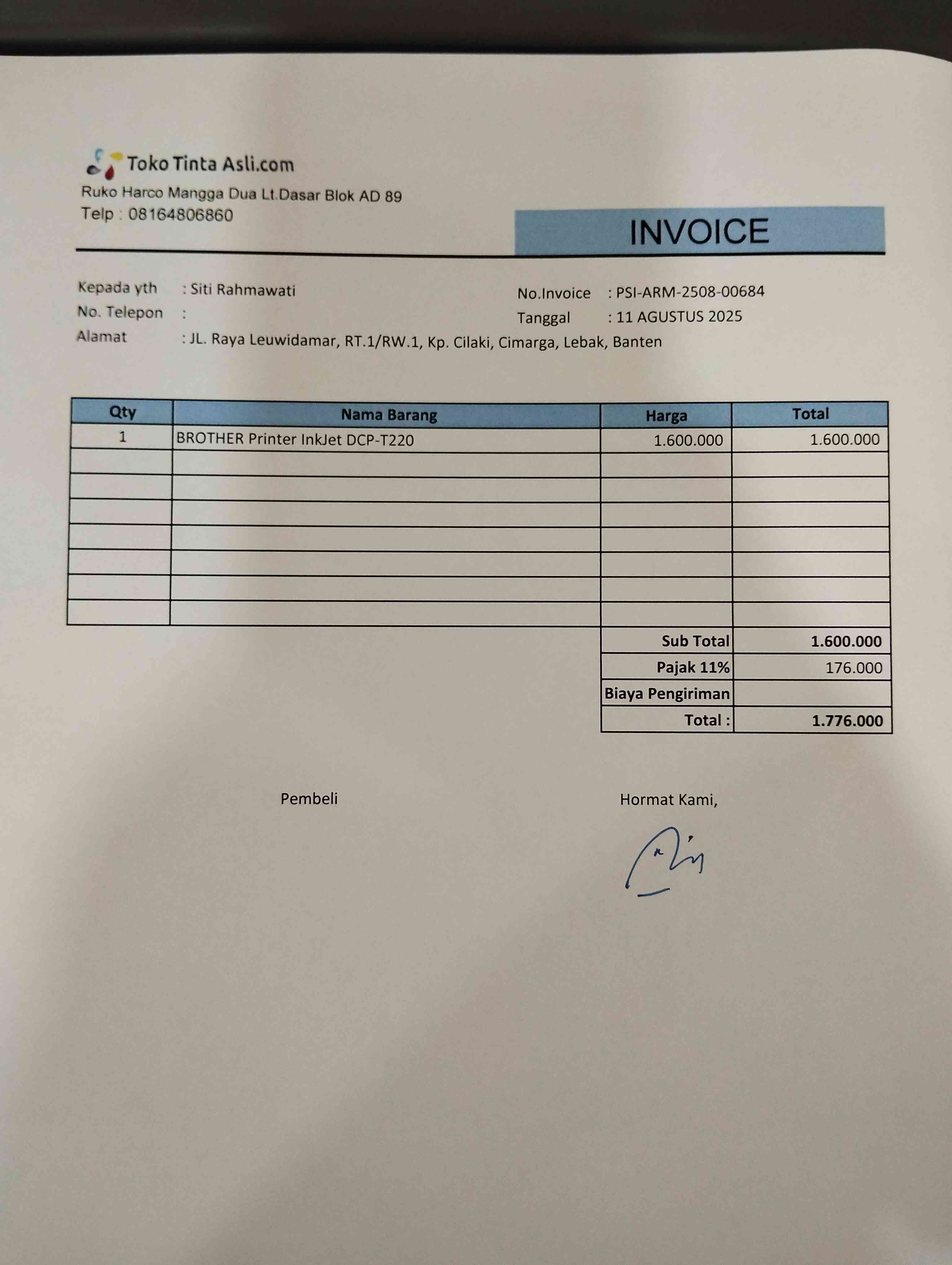 Toko Tinta Asli.com
Ruko Harco Mangga Dua Lt.Dasar Blok AD 89
Telp : 08164806860

INVOICE

Kepada yth : Siti Rahmawati
No. Telepon :
Alamat : JL. Raya Leuwidamar, RT.1/RW.1, Kp. Cilaki, Cimarga, Lebak, Banten

No.Invoice : PSI-ARM-2508-00684
Tanggal : 11 AGUSTUS 2025

| Qty | Nama Barang | Harga | Total |
|---|---|---|---|
| 1 | BROTHER Printer InkJet DCP-T220 | 1.600.000 | 1.600.000 |
| | | | |
| | | | |
| | | | |
| | | | |
| | | | |
| | | | |
| | | | |
| | | Sub Total | 1.600.000 |
| | | Pajak 11% | 176.000 |
| | | Biaya Pengiriman | |
| | | Total : | 1.776.000 |

Pembeli

Hormat Kami,